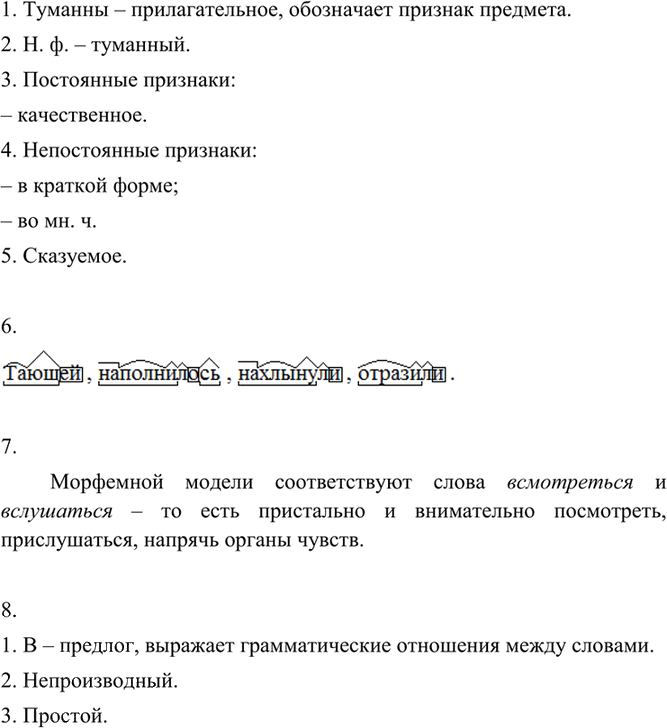 1. Туманны – прилагательное, обозначает признак предмета.

2. Н. ф. – туманный.

3. Постоянные признаки:

– качественное.

4. Непостоянные признаки:

– в краткой форме;

– во мн. ч.

5. Сказуемое.

6.

Тающей , наполнилось , нахлынули , отразили .

7.

Морфемной модели соответствуют слова всмотреться и вслушаться – то есть пристально и внимательно посмотреть, прислушаться, напрячь органы чувств.

8.

1. В – предлог, выражает грамматические отношения между словами.

2. Непроизводный.

3. Простой.